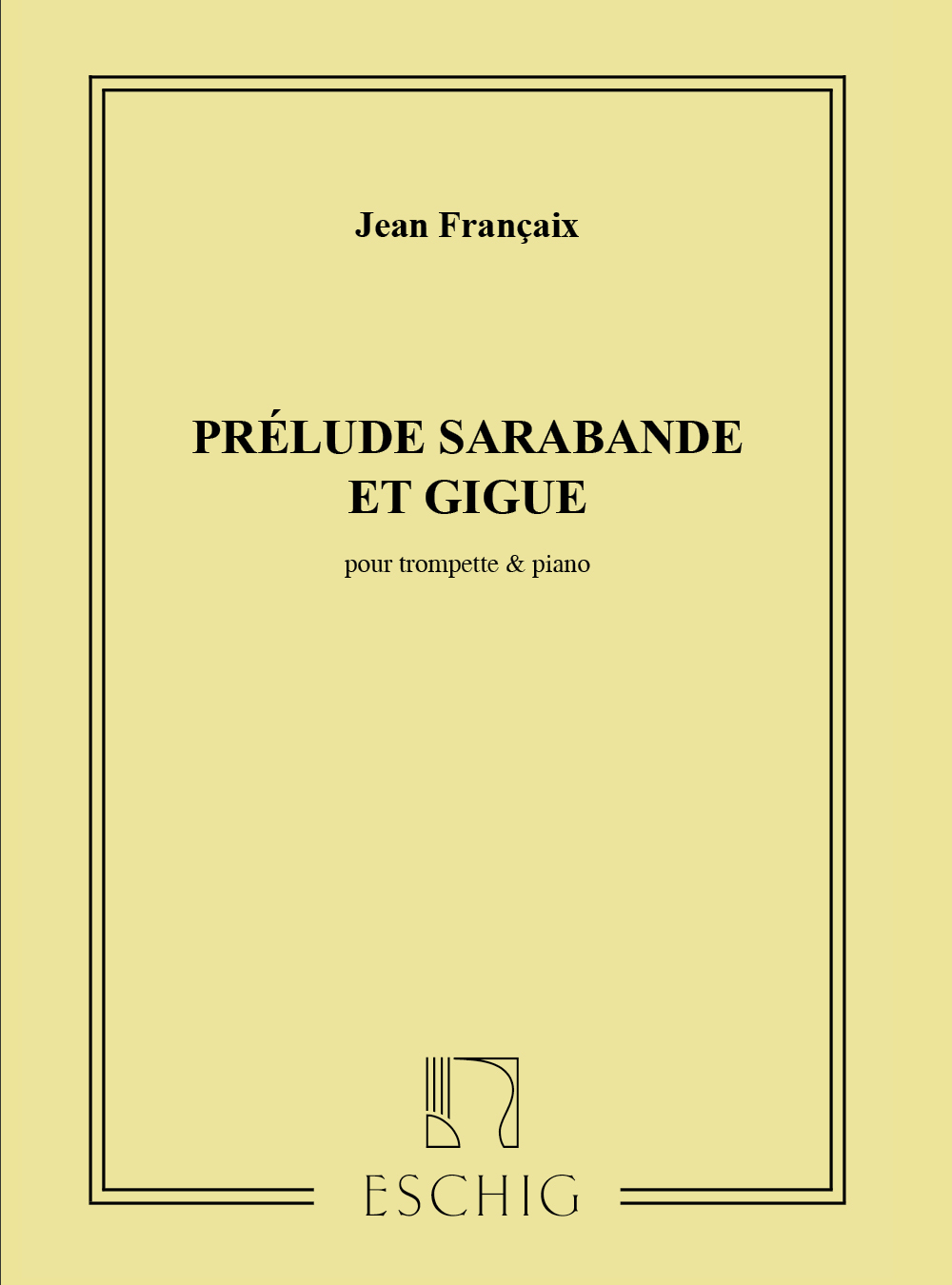 Jean Françaix

PRÉLUDE SARABANDE
ET GIGUE

pour trompette & piano

ESCHIG